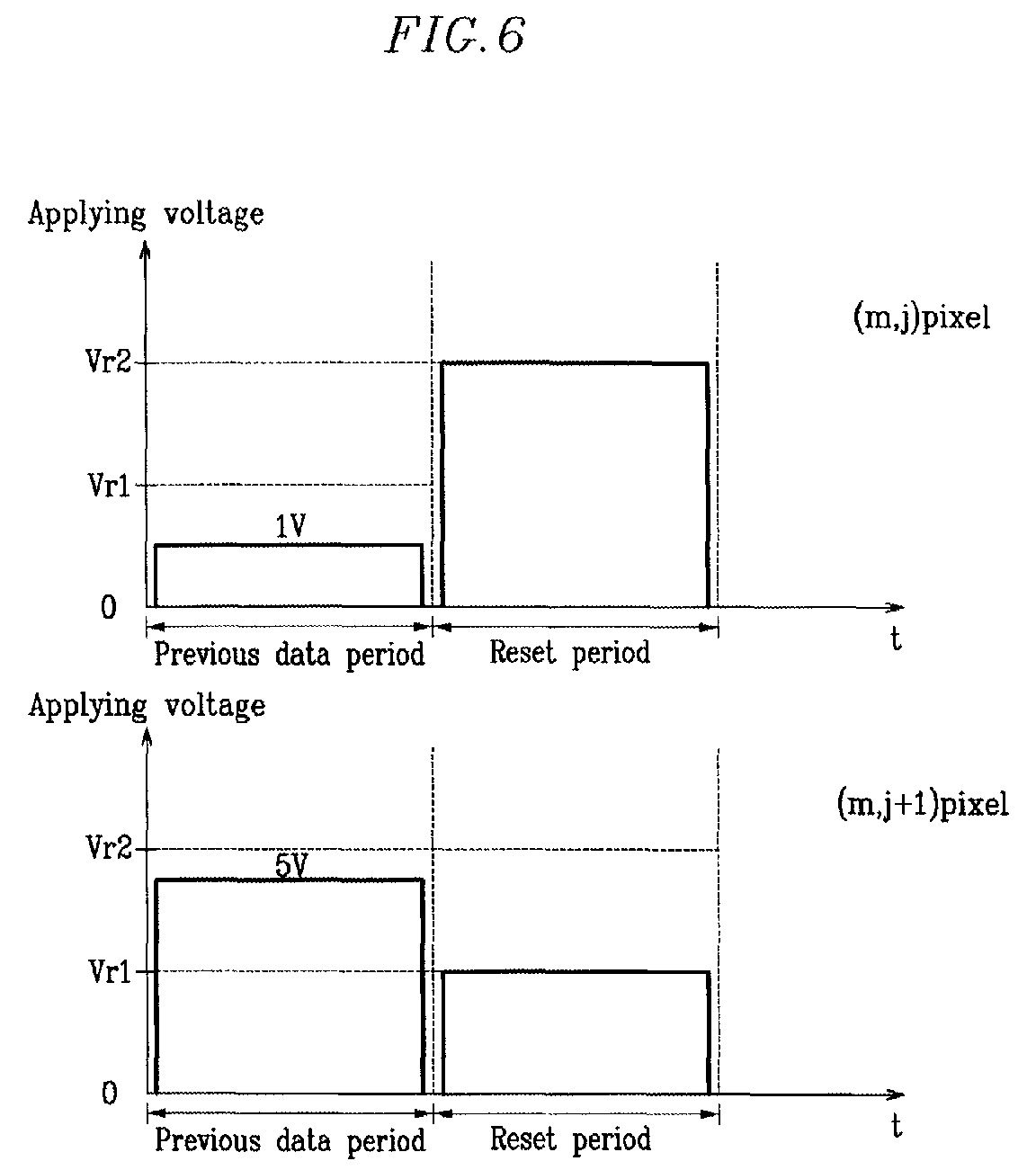 FIG. 6

Applying voltage

(m,j)pixel

Vr2

Vr1

1V

0

Previous data period

Reset period

t

Applying voltage

(m,j+1)pixel

Vr2

5V

Vr1

0

Previous data period

Reset period

t